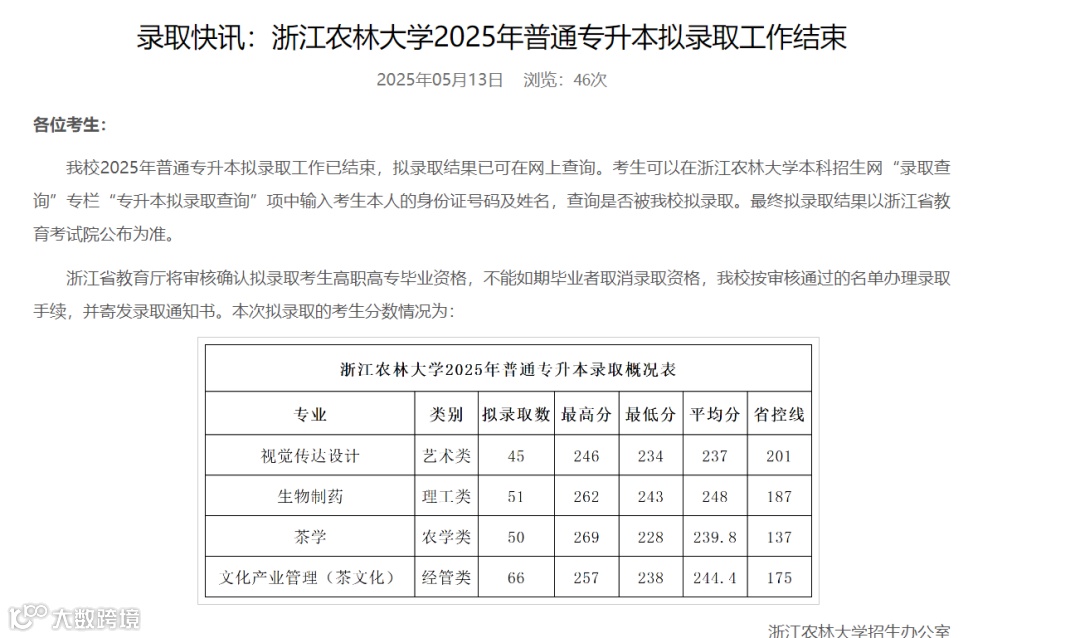 录取快讯：浙江农林大学2025年普通专升本拟录取工作结束

2025年05月13日　浏览：46次

各位考生：

我校2025年普通专升本拟录取工作已结束，拟录取结果已可在网上查询。考生可以在浙江农林大学本科招生网“录取查询”专栏“专升本拟录取查询”项中输入考生本人的身份证号码及姓名，查询是否被我校拟录取。最终拟录取结果以浙江省教育考试院公布为准。

浙江省教育厅将审核确认拟录取考生高职高专毕业资格，不能如期毕业者取消录取资格，我校按审核通过的名单办理录取手续，并寄发录取通知书。本次拟录取的考生分数情况为：

浙江农林大学2025年普通专升本录取概况表

| 专业 | 类别 | 拟录取数 | 最高分 | 最低分 | 平均分 | 省控线 |
|---|---|---|---|---|---|---|
| 视觉传达设计 | 艺术类 | 45 | 246 | 234 | 237 | 201 |
| 生物制药 | 理工类 | 51 | 262 | 243 | 248 | 187 |
| 茶学 | 农学类 | 50 | 269 | 228 | 239.8 | 137 |
| 文化产业管理（茶文化） | 经管类 | 66 | 257 | 238 | 244.4 | 175 |

大数跨境

浙江农林大学招生办公室